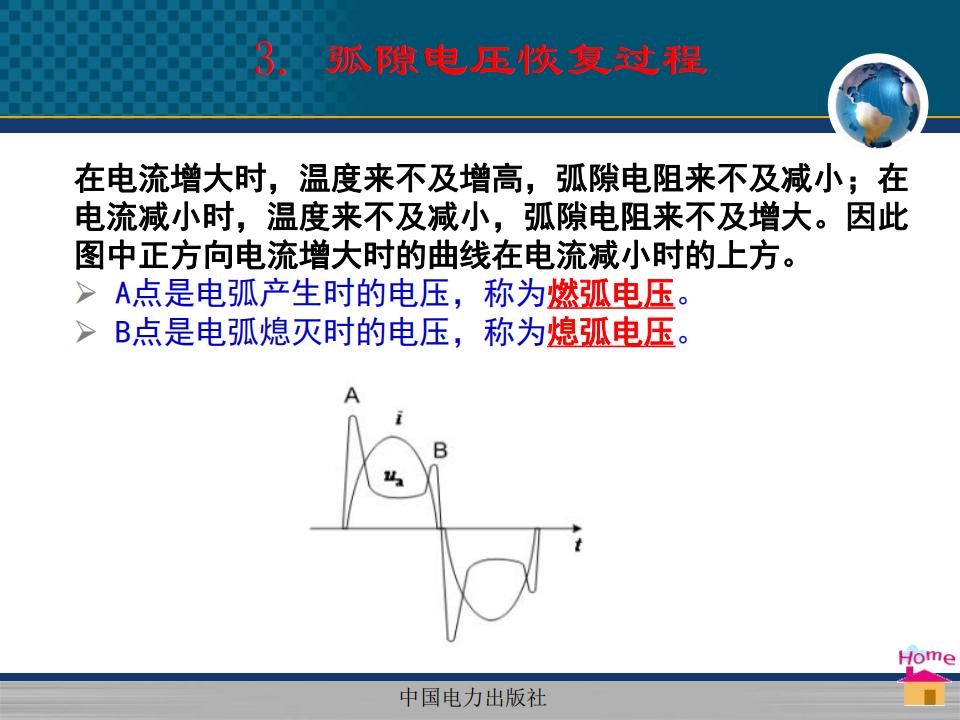 3. 弧隙电压恢复过程

在电流增大时，温度来不及增高，弧隙电阻来不及减小；在电流减小时，温度来不及减小，弧隙电阻来不及增大。因此图中正方向电流增大时的曲线在电流减小时的上方。

➢ A点是电弧产生时的电压，称为燃弧电压。
➢ B点是电弧熄灭时的电压，称为熄弧电压。

A
$i$
B
$u_a$
$t$

Home

中国电力出版社